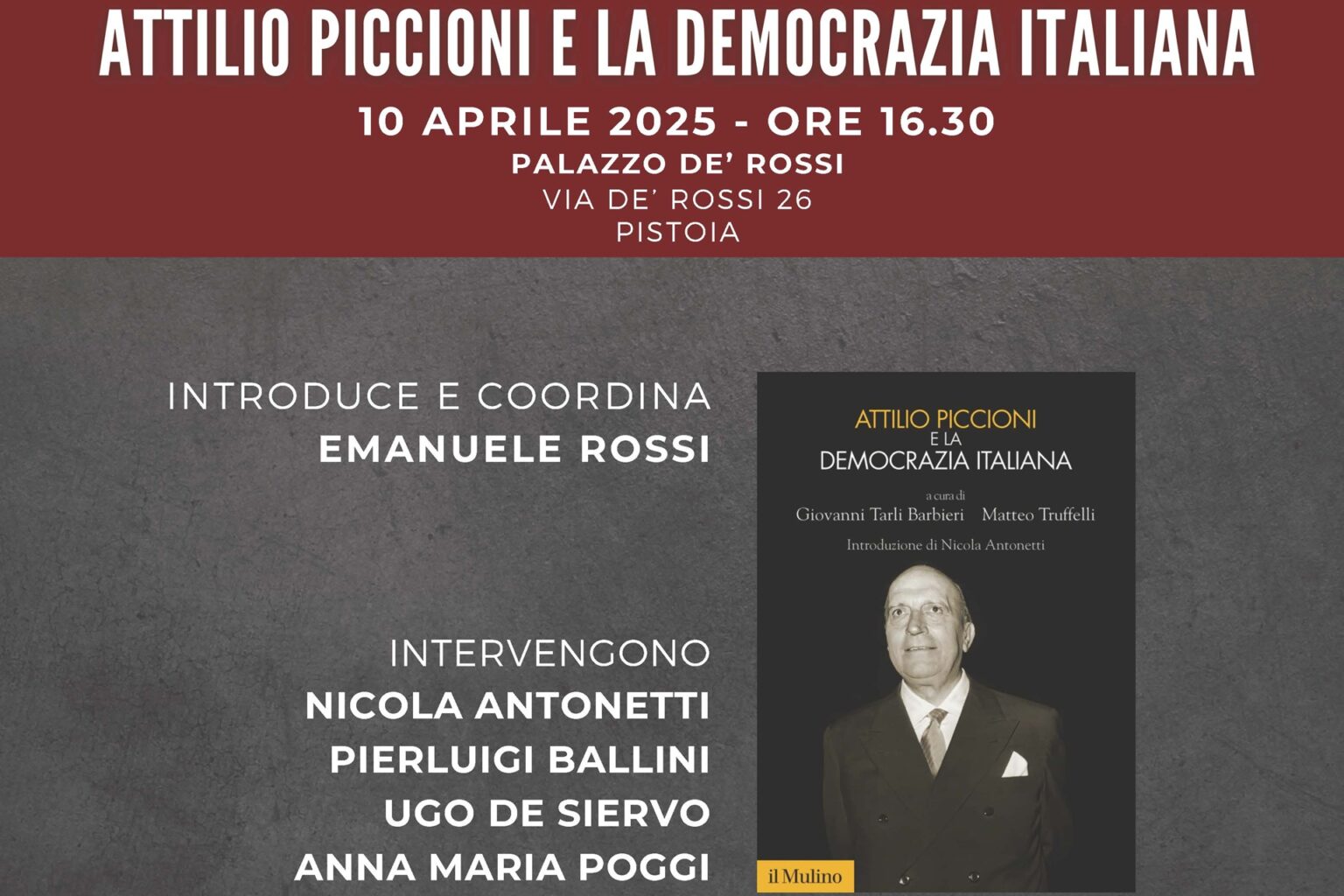 ATTILIO PICCIONI E LA DEMOCRAZIA ITALIANA

10 APRILE 2025 - ORE 16.30
PALAZZO DE' ROSSI
VIA DE' ROSSI 26
PISTOIA

INTRODUCE E COORDINA
EMANUELE ROSSI

INTERVENGONO
NICOLA ANTONETTI
PIERLUIGI BALLINI
UGO DE SIERVO
ANNA MARIA POGGI

ATTILIO PICCIONI
E LA
DEMOCRAZIA ITALIANA

a cura di
Giovanni Tarli Barbieri Matteo Truffelli

Introduzione di Nicola Antonetti

il Mulino